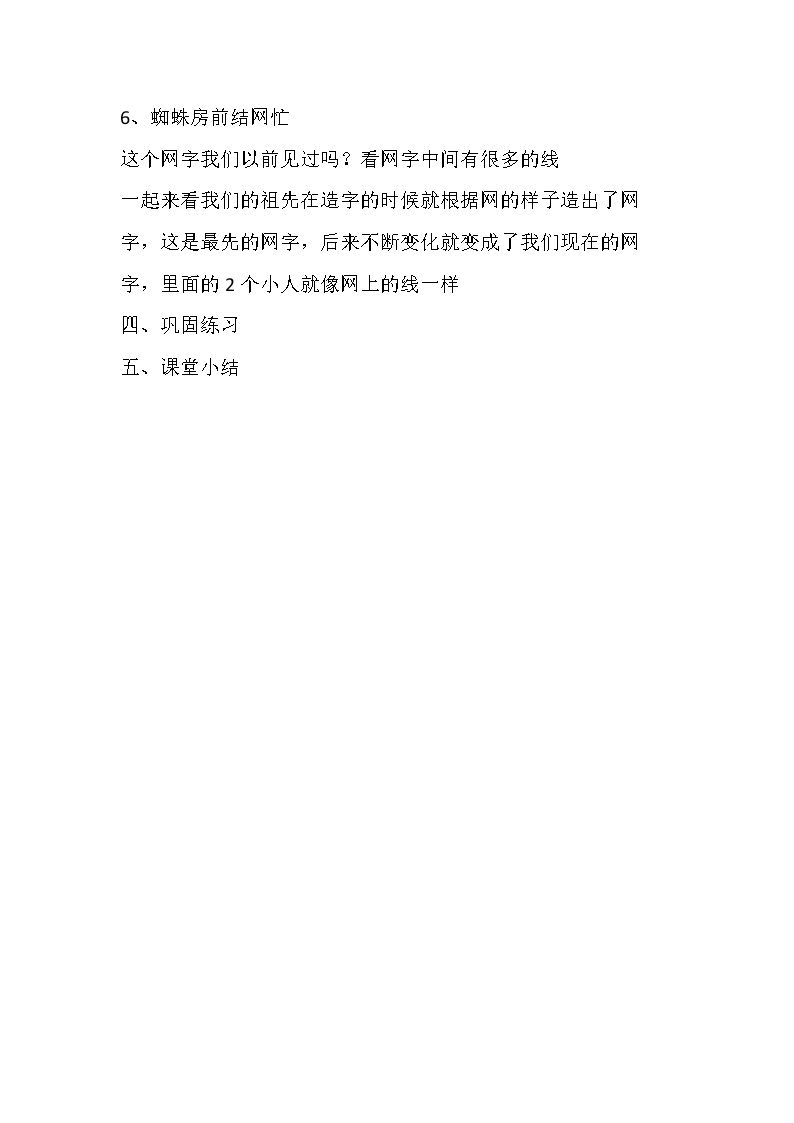 6、蜘蛛房前结网忙

这个网字我们以前见过吗？看网字中间有很多的线

一起来看我们的祖先在造字的时候就根据网的样子造出了网字，这是最先的网字，后来不断变化就变成了我们现在的网字，里面的2个小人就像网上的线一样

四、巩固练习

五、课堂小结